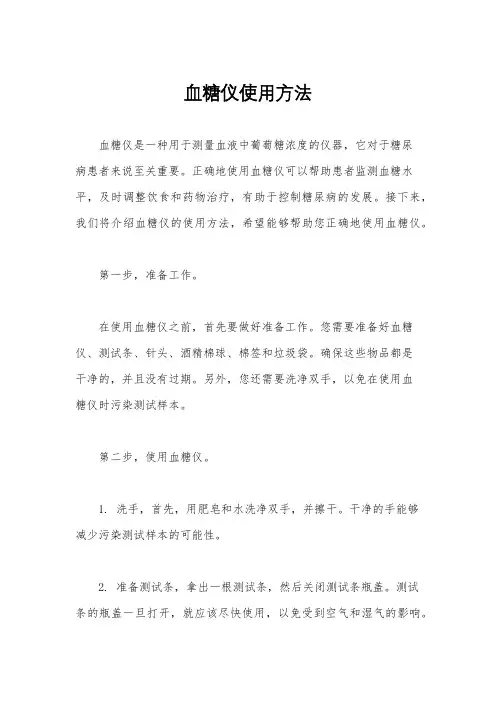 血糖仪使用方法

血糖仪是一种用于测量血液中葡萄糖浓度的仪器，它对于糖尿病患者来说至关重要。正确地使用血糖仪可以帮助患者监测血糖水平，及时调整饮食和药物治疗，有助于控制糖尿病的发展。接下来，我们将介绍血糖仪的使用方法，希望能够帮助您正确地使用血糖仪。

第一步，准备工作。

在使用血糖仪之前，首先要做好准备工作。您需要准备好血糖仪、测试条、针头、酒精棉球、棉签和垃圾袋。确保这些物品都是干净的，并且没有过期。另外，您还需要洗净双手，以免在使用血糖仪时污染测试样本。

第二步，使用血糖仪。

1. 洗手，首先，用肥皂和水洗净双手，并擦干。干净的手能够减少污染测试样本的可能性。

2. 准备测试条，拿出一根测试条，然后关闭测试条瓶盖。测试条的瓶盖一旦打开，就应该尽快使用，以免受到空气和湿气的影响。